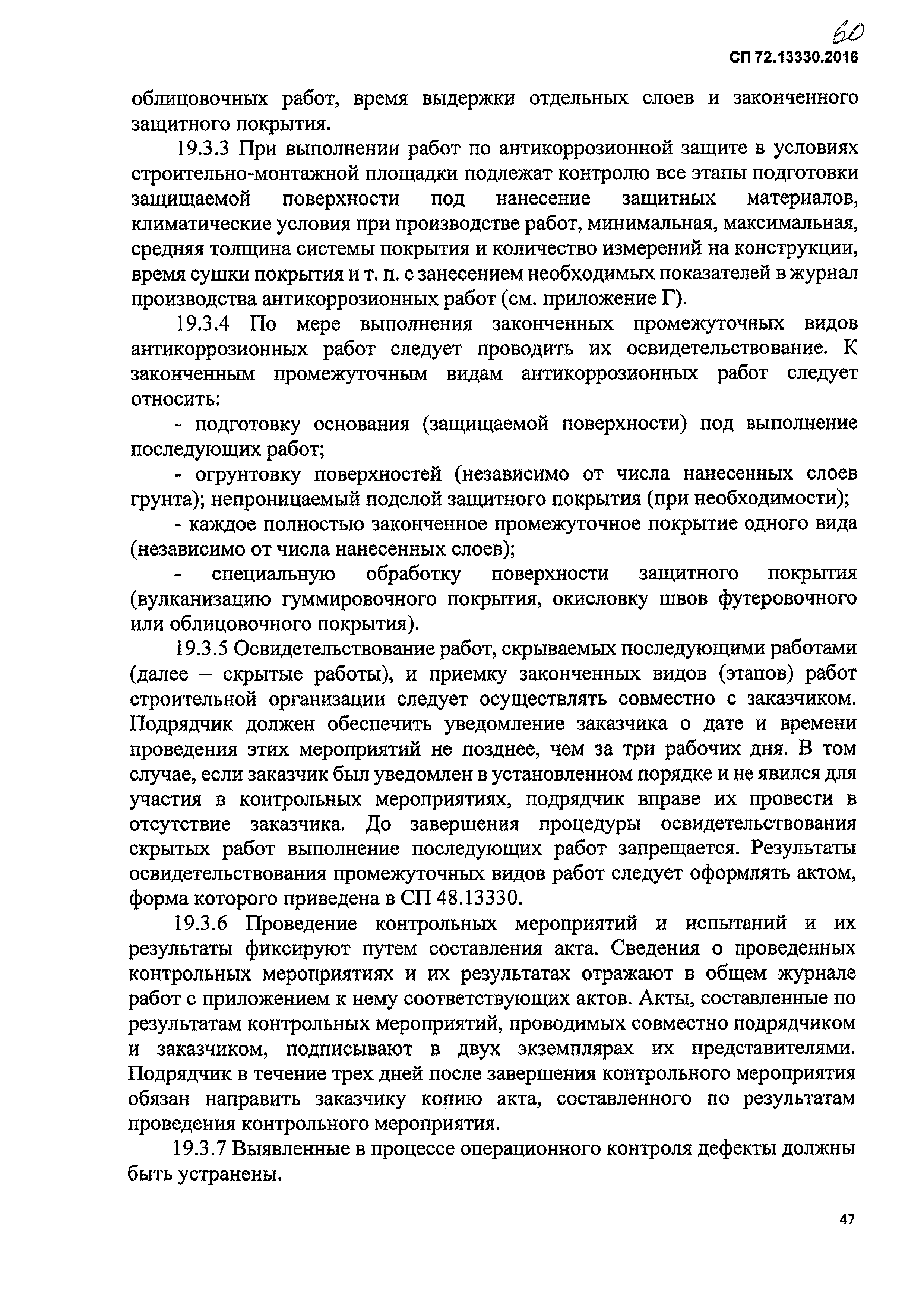 60

СП 72.13330.2016

облицовочных работ, время выдержки отдельных слоев и законченного защитного покрытия.

19.3.3 При выполнении работ по антикоррозионной защите в условиях строительно-монтажной площадки подлежат контролю все этапы подготовки защищаемой поверхности под нанесение защитных материалов, климатические условия при производстве работ, минимальная, максимальная, средняя толщина системы покрытия и количество измерений на конструкции, время сушки покрытия и т. п. с занесением необходимых показателей в журнал производства антикоррозионных работ (см. приложение Г).

19.3.4 По мере выполнения законченных промежуточных видов антикоррозионных работ следует проводить их освидетельствование. К законченным промежуточным видам антикоррозионных работ следует относить:

- подготовку основания (защищаемой поверхности) под выполнение последующих работ;

- огрунтовку поверхностей (независимо от числа нанесенных слоев грунта); непроницаемый подслой защитного покрытия (при необходимости);

- каждое полностью законченное промежуточное покрытие одного вида (независимо от числа нанесенных слоев);

- специальную обработку поверхности защитного покрытия (вулканизацию гуммировочного покрытия, окисловку швов футеровочного или облицовочного покрытия).

19.3.5 Освидетельствование работ, скрываемых последующими работами (далее – скрытые работы), и приемку законченных видов (этапов) работ строительной организации следует осуществлять совместно с заказчиком. Подрядчик должен обеспечить уведомление заказчика о дате и времени проведения этих мероприятий не позднее, чем за три рабочих дня. В том случае, если заказчик был уведомлен в установленном порядке и не явился для участия в контрольных мероприятиях, подрядчик вправе их провести в отсутствие заказчика. До завершения процедуры освидетельствования скрытых работ выполнение последующих работ запрещается. Результаты освидетельствования промежуточных видов работ следует оформлять актом, форма которого приведена в СП 48.13330.

19.3.6 Проведение контрольных мероприятий и испытаний и их результаты фиксируют путем составления акта. Сведения о проведенных контрольных мероприятиях и их результатах отражают в общем журнале работ с приложением к нему соответствующих актов. Акты, составленные по результатам контрольных мероприятий, проводимых совместно подрядчиком и заказчиком, подписывают в двух экземплярах их представителями. Подрядчик в течение трех дней после завершения контрольного мероприятия обязан направить заказчику копию акта, составленного по результатам проведения контрольного мероприятия.

19.3.7 Выявленные в процессе операционного контроля дефекты должны быть устранены.

47